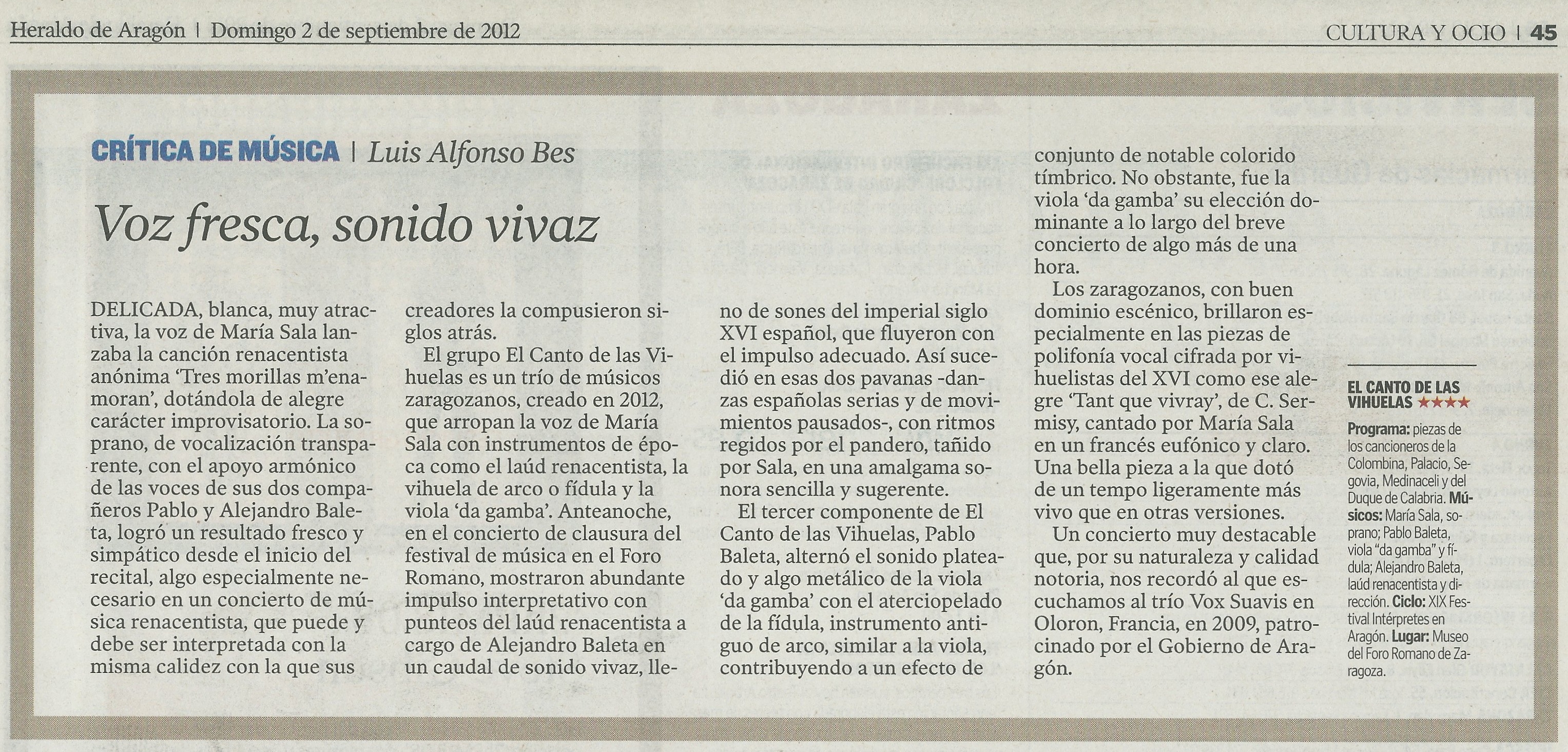 Heraldo de Aragón | Domingo 2 de septiembre de 2012

CULTURA Y OCIO | 45

CRÍTICA DE MÚSICA | Luis Alfonso Bes

Voz fresca, sonido vivaz

DELICADA, blanca, muy atractiva, la voz de María Sala lanzaba la canción renacentista anónima 'Tres morillas m'enamoran', dotándola de alegre carácter improvisatorio. La soprano, de vocalización transparente, con el apoyo armónico de las voces de sus dos compañeros Pablo y Alejandro Baleta, logró un resultado fresco y simpático desde el inicio del recital, algo especialmente necesario en un concierto de música renacentista, que puede y debe ser interpretada con la misma calidez con la que sus creadores la compusieron siglos atrás.

El grupo El Canto de las Vihuelas es un trío de músicos zaragozanos, creado en 2012, que arropan la voz de María Sala con instrumentos de época como el laúd renacentista, la vihuela de arco o fídula y la viola 'da gamba'. Anteanoche, en el concierto de clausura del festival de música en el Foro Romano, mostraron abundante impulso interpretativo con punteos del laúd renacentista a cargo de Alejandro Baleta en un caudal de sonido vivaz, lleno de sones del imperial siglo XVI español, que fluyeron con el impulso adecuado. Así sucedió en esas dos pavanas -danzas españolas serias y de movimientos pausados-, con ritmos regidos por el pandero, tañido por Sala, en una amalgama sonora sencilla y sugerente.

El tercer componente de El Canto de las Vihuelas, Pablo Baleta, alternó el sonido plateado y algo metálico de la viola 'da gamba' con el aterciopelado de la fídula, instrumento antiguo de arco, similar a la viola, contribuyendo a un efecto de conjunto de notable colorido tímbrico. No obstante, fue la viola 'da gamba' su elección dominante a lo largo del breve concierto de algo más de una hora.

Los zaragozanos, con buen dominio escénico, brillaron especialmente en las piezas de polifonía vocal cifrada por vihuelistas del XVI como ese alegre 'Tant que vivray', de C. Sermisy, cantado por María Sala en un francés eufónico y claro. Una bella pieza a la que dotó de un tempo ligeramente más vivo que en otras versiones.

Un concierto muy destacable que, por su naturaleza y calidad notoria, nos recordó al que escuchamos al trío Vox Suavis en Oloron, Francia, en 2009, patrocinado por el Gobierno de Aragón.

EL CANTO DE LAS VIHUELAS ★★★★

Programa: piezas de los cancioneros de la Colombina, Palacio, Segovia, Medinaceli y del Duque de Calabria. Músicos: María Sala, soprano; Pablo Baleta, viola "da gamba" y fídula; Alejandro Baleta, laúd renacentista y dirección. Ciclo: XIX Festival Intérpretes en Aragón. Lugar: Museo del Foro Romano de Zaragoza.